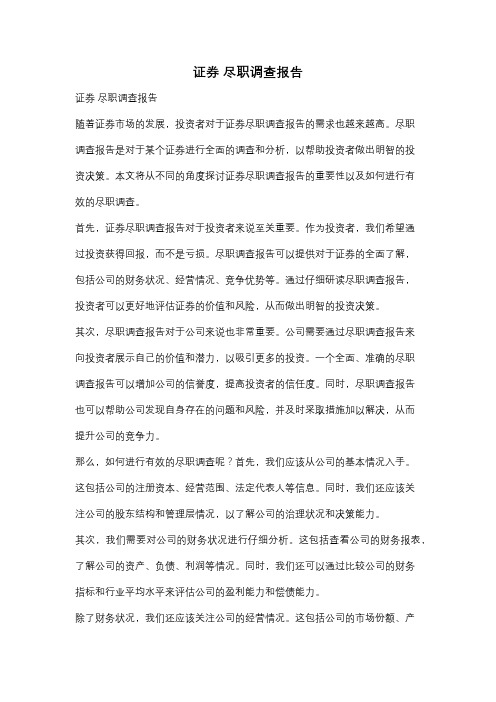 证券 尽职调查报告

证券 尽职调查报告

随着证券市场的发展，投资者对于证券尽职调查报告的需求也越来越高。尽职调查报告是对于某个证券进行全面的调查和分析，以帮助投资者做出明智的投资决策。本文将从不同的角度探讨证券尽职调查报告的重要性以及如何进行有效的尽职调查。

首先，证券尽职调查报告对于投资者来说至关重要。作为投资者，我们希望通过投资获得回报，而不是亏损。尽职调查报告可以提供对于证券的全面了解，包括公司的财务状况、经营情况、竞争优势等。通过仔细研读尽职调查报告，投资者可以更好地评估证券的价值和风险，从而做出明智的投资决策。

其次，尽职调查报告对于公司来说也非常重要。公司需要通过尽职调查报告来向投资者展示自己的价值和潜力，以吸引更多的投资。一个全面、准确的尽职调查报告可以增加公司的信誉度，提高投资者的信任度。同时，尽职调查报告也可以帮助公司发现自身存在的问题和风险，并及时采取措施加以解决，从而提升公司的竞争力。

那么，如何进行有效的尽职调查呢？首先，我们应该从公司的基本情况入手。这包括公司的注册资本、经营范围、法定代表人等信息。同时，我们还应该关注公司的股东结构和管理层情况，以了解公司的治理状况和决策能力。

其次，我们需要对公司的财务状况进行仔细分析。这包括查看公司的财务报表，了解公司的资产、负债、利润等情况。同时，我们还可以通过比较公司的财务指标和行业平均水平来评估公司的盈利能力和偿债能力。

除了财务状况，我们还应该关注公司的经营情况。这包括公司的市场份额、产